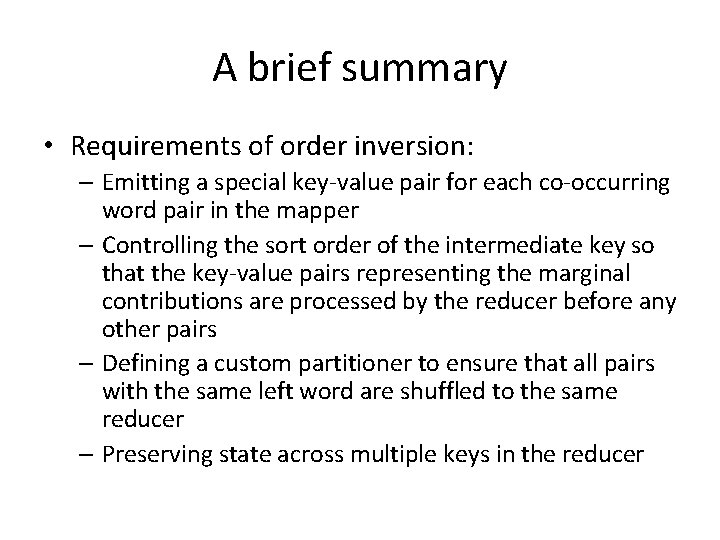 A brief summary

• Requirements of order inversion:
– Emitting a special key-value pair for each co-occurring word pair in the mapper
– Controlling the sort order of the intermediate key so that the key-value pairs representing the marginal contributions are processed by the reducer before any other pairs
– Defining a custom partitioner to ensure that all pairs with the same left word are shuffled to the same reducer
– Preserving state across multiple keys in the reducer